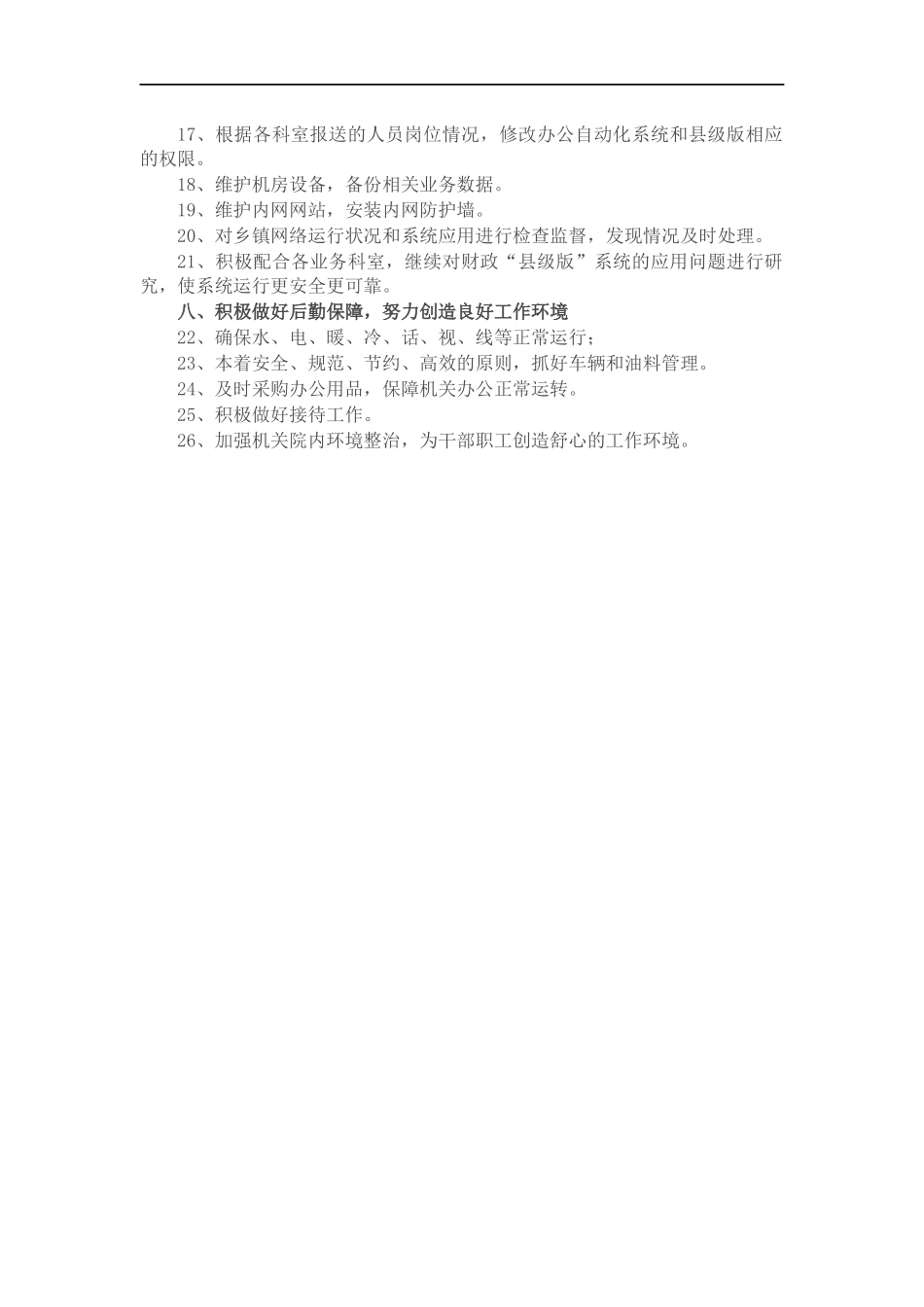 17、根据各科室报送的人员岗位情况，修改办公自动化系统和县级版相应的权限。

18、维护机房设备，备份相关业务数据。

19、维护内网网站，安装内网防护墙。

20、对乡镇网络运行状况和系统应用进行检查监督，发现情况及时处理。

21、积极配合各业务科室，继续对财政“县级版”系统的应用问题进行研究，使系统运行更安全更可靠。

八、积极做好后勤保障，努力创造良好工作环境

22、确保水、电、暖、冷、话、视、线等正常运行；

23、本着安全、规范、节约、高效的原则，抓好车辆和油料管理。

24、及时采购办公用品，保障机关办公正常运转。

25、积极做好接待工作。

26、加强机关院内环境整治，为干部职工创造舒心的工作环境。